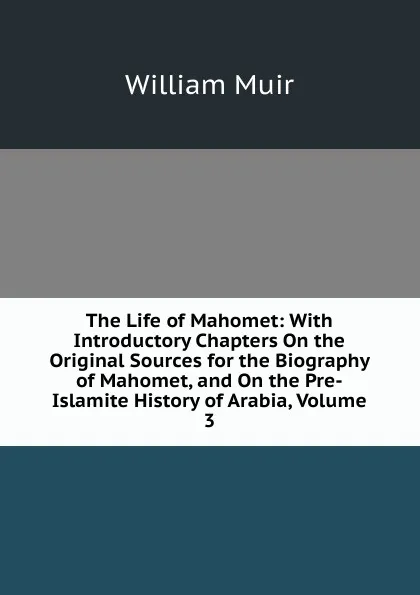 William Muir

The Life of Mahomet: With Introductory Chapters On the Original Sources for the Biography of Mahomet, and On the Pre-Islamite History of Arabia, Volume 3